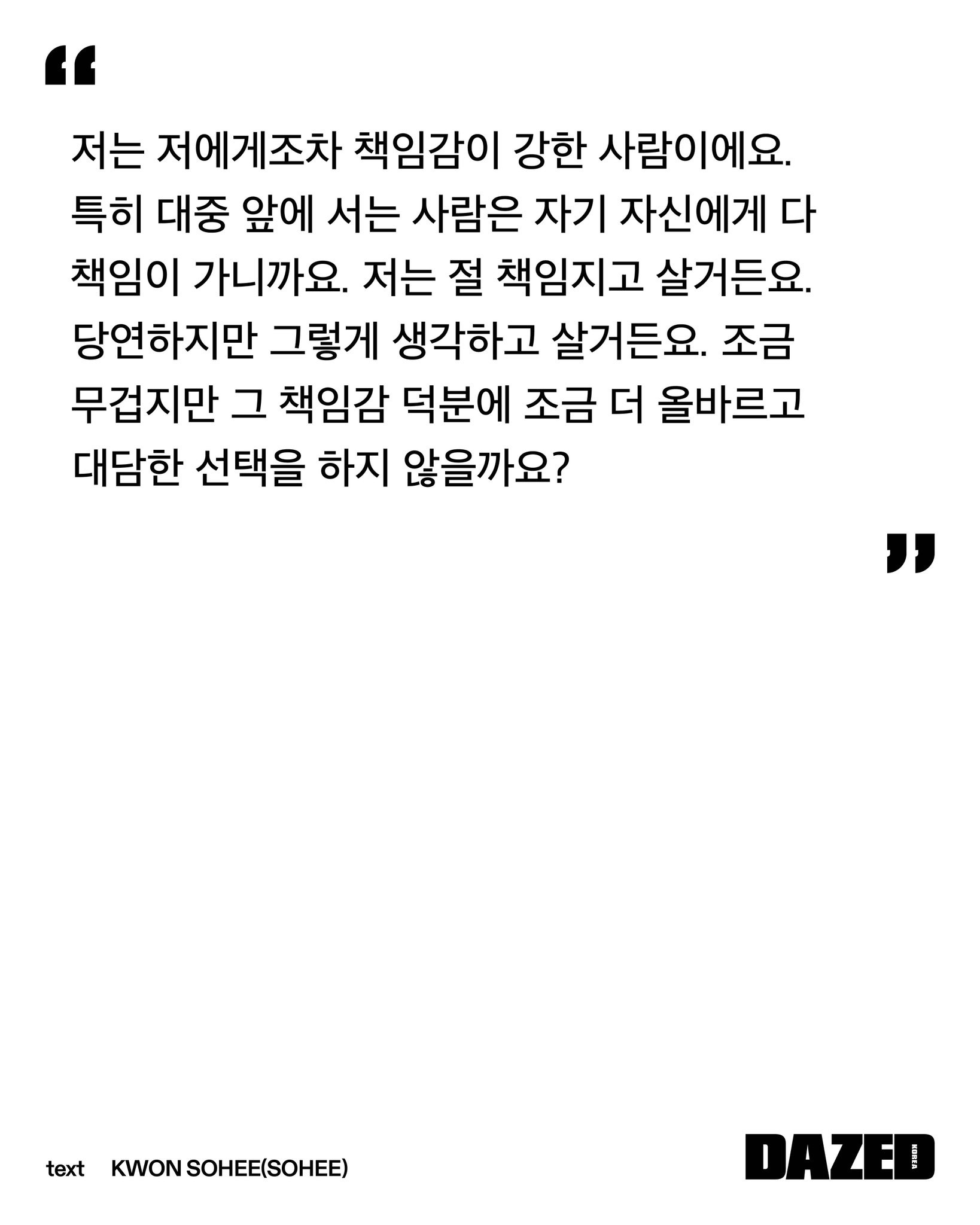 "

저는 저에게조차 책임감이 강한 사람이에요. 특히 대중 앞에 서는 사람은 자기 자신에게 다 책임이 가니까요. 저는 절 책임지고 살거든요. 당연하지만 그렇게 생각하고 살거든요. 조금 무겁지만 그 책임감 덕분에 조금 더 올바르고 대담한 선택을 하지 않을까요?

"

text KWON SOHEE(SOHEE)

DAZED KOREA